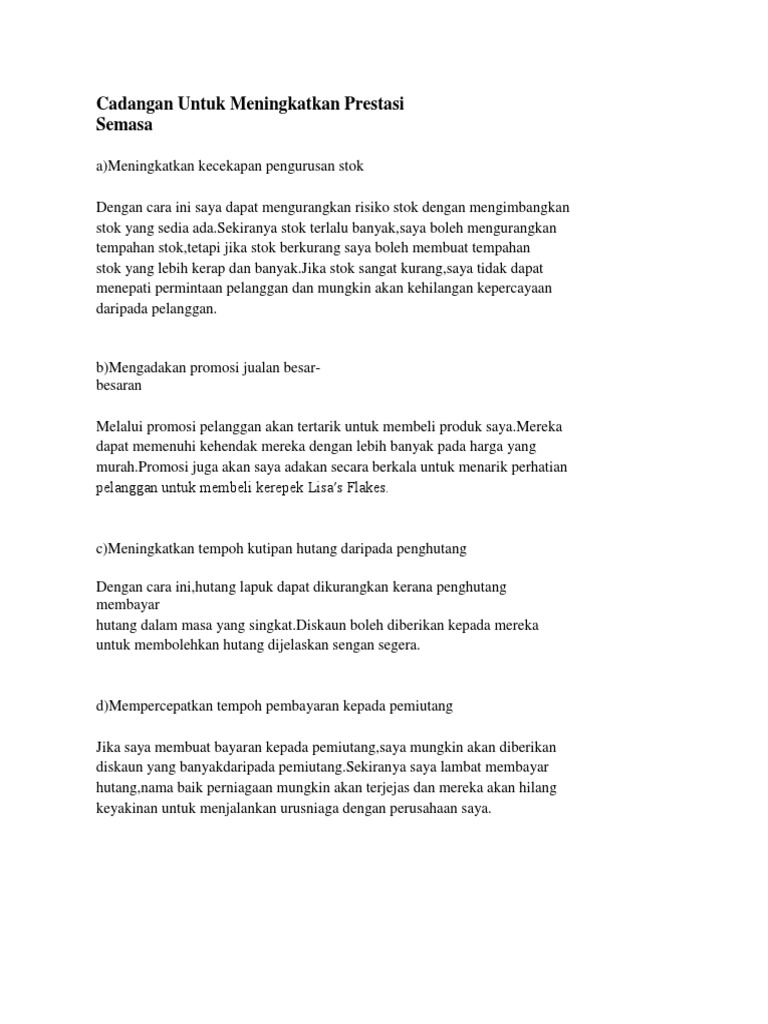 Cadangan Untuk Meningkatkan Prestasi Semasa

a)Meningkatkan kecekapan pengurusan stok

Dengan cara ini saya dapat mengurangkan risiko stok dengan mengimbangkan stok yang sedia ada.Sekiranya stok terlalu banyak,saya boleh mengurangkan tempahan stok,tetapi jika stok berkurang saya boleh membuat tempahan stok yang lebih kerap dan banyak.Jika stok sangat kurang,saya tidak dapat menepati permintaan pelanggan dan mungkin akan kehilangan kepercayaan daripada pelanggan.

b)Mengadakan promosi jualan besar-besaran

Melalui promosi pelanggan akan tertarik untuk membeli produk saya.Mereka dapat memenuhi kehendak mereka dengan lebih banyak pada harga yang murah.Promosi juga akan saya adakan secara berkala untuk menarik perhatian pelanggan untuk membeli kerepek Lisa's Flakes.

c)Meningkatkan tempoh kutipan hutang daripada penghutang

Dengan cara ini,hutang lapuk dapat dikurangkan kerana penghutang membayar
hutang dalam masa yang singkat.Diskaun boleh diberikan kepada mereka untuk membolehkan hutang dijelaskan sengan segera.

d)Mempercepatkan tempoh pembayaran kepada pemiutang

Jika saya membuat bayaran kepada pemiutang,saya mungkin akan diberikan diskaun yang banyakdaripada pemiutang.Sekiranya saya lambat membayar hutang,nama baik perniagaan mungkin akan terjejas dan mereka akan hilang keyakinan untuk menjalankan urusniaga dengan perusahaan saya.